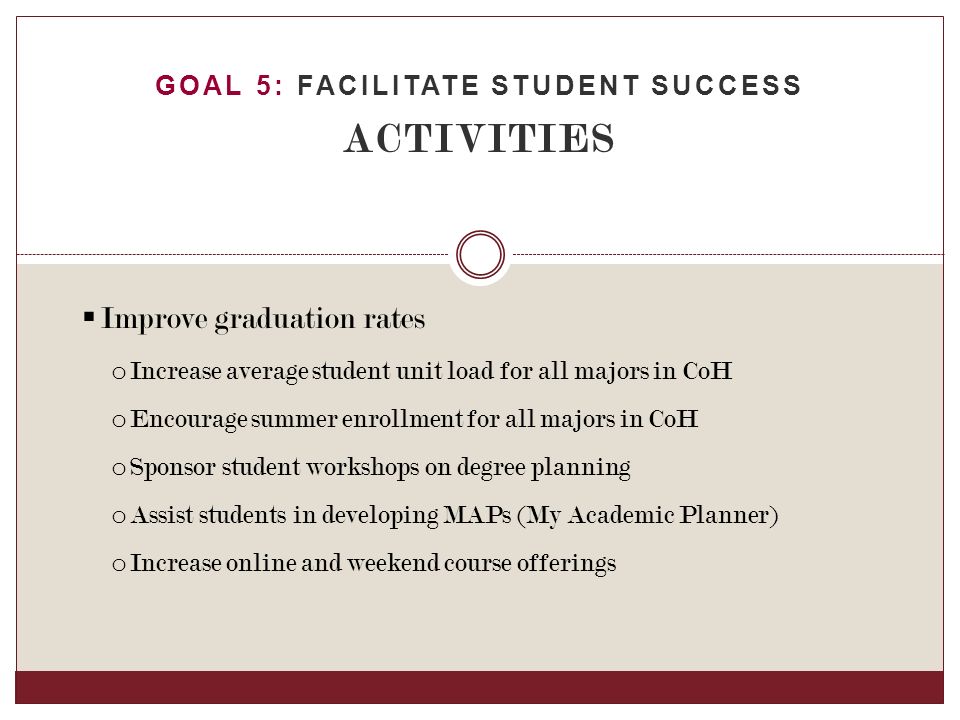 GOAL 5: FACILITATE STUDENT SUCCESS

ACTIVITIES

▪ Improve graduation rates

o Increase average student unit load for all majors in CoH

o Encourage summer enrollment for all majors in CoH

o Sponsor student workshops on degree planning

o Assist students in developing MAPs (My Academic Planner)

o Increase online and weekend course offerings